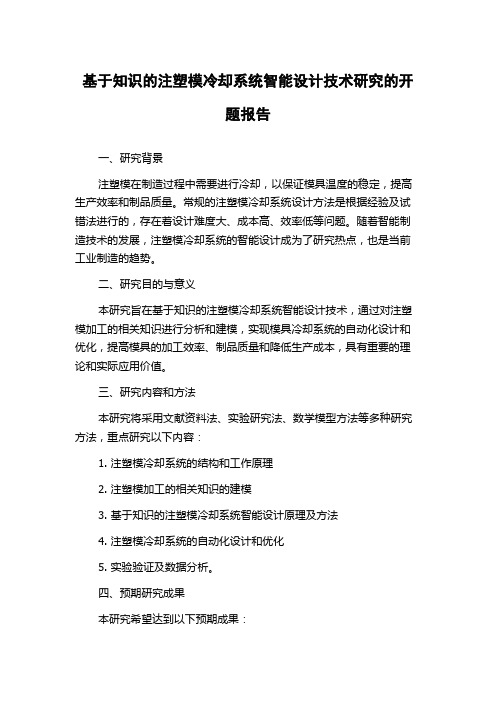 基于知识的注塑模冷却系统智能设计技术研究的开题报告

一、研究背景

注塑模在制造过程中需要进行冷却，以保证模具温度的稳定，提高生产效率和制品质量。常规的注塑模冷却系统设计方法是根据经验及试错法进行的，存在着设计难度大、成本高、效率低等问题。随着智能制造技术的发展，注塑模冷却系统的智能设计成为了研究热点，也是当前工业制造的趋势。

二、研究目的与意义

本研究旨在基于知识的注塑模冷却系统智能设计技术，通过对注塑模加工的相关知识进行分析和建模，实现模具冷却系统的自动化设计和优化，提高模具的加工效率、制品质量和降低生产成本，具有重要的理论和实际应用价值。

三、研究内容和方法

本研究将采用文献资料法、实验研究法、数学模型方法等多种研究方法，重点研究以下内容：

1. 注塑模冷却系统的结构和工作原理

2. 注塑模加工的相关知识的建模

3. 基于知识的注塑模冷却系统智能设计原理及方法

4. 注塑模冷却系统的自动化设计和优化

5. 实验验证及数据分析。

四、预期研究成果

本研究希望达到以下预期成果：